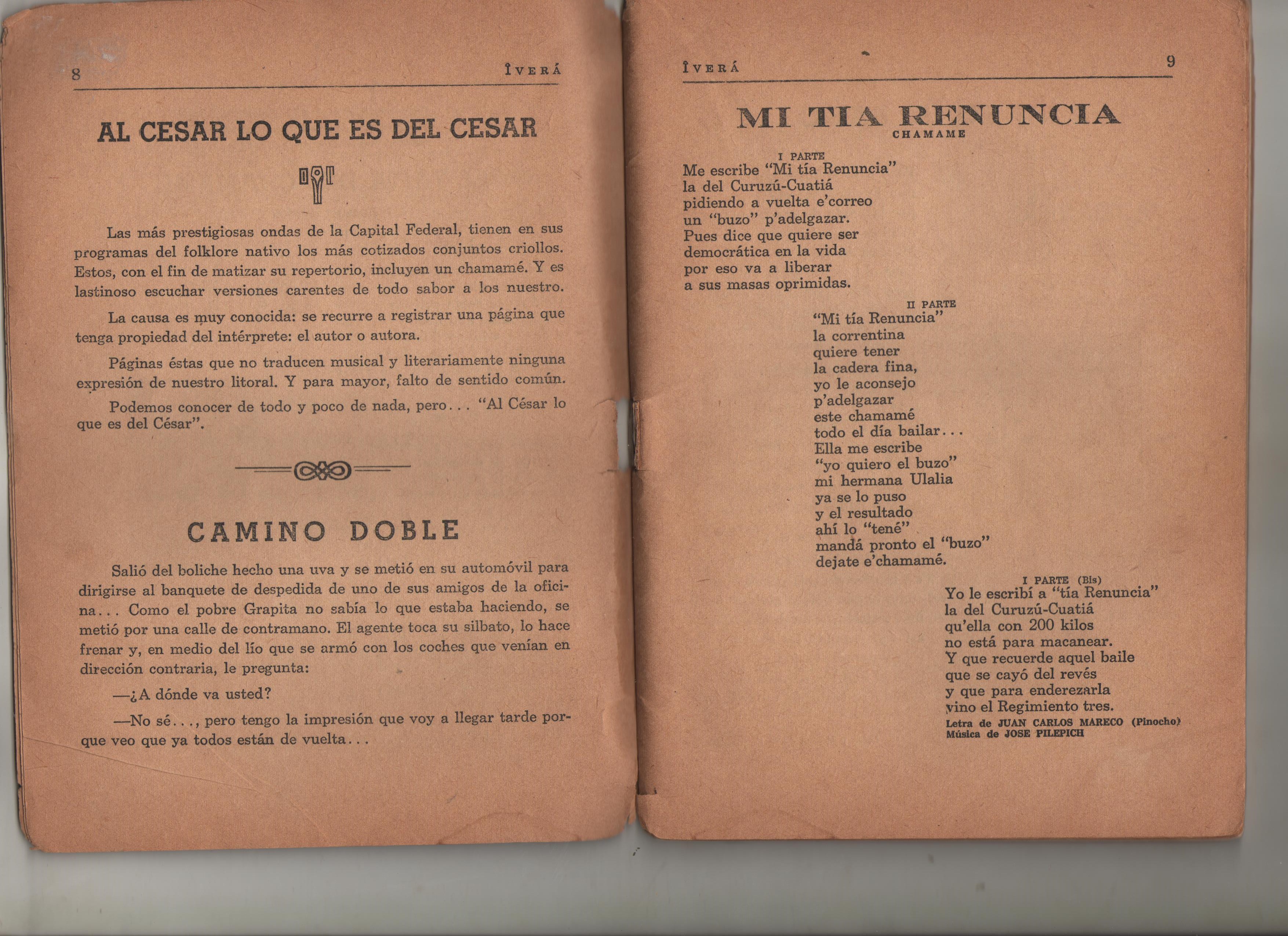 8 ÎVERÁ

AL CESAR LO QUE ES DEL CESAR

Las más prestigiosas ondas de la Capital Federal, tienen en sus programas del folklore nativo los más cotizados conjuntos criollos. Estos, con el fin de matizar su repertorio, incluyen un chamamé. Y es lastinoso escuchar versiones carentes de todo sabor a los nuestro.

La causa es muy conocida: se recurre a registrar una página que tenga propiedad del intérprete: el autor o autora.

Páginas éstas que no traducen musical y literariamente ninguna expresión de nuestro litoral. Y para mayor, falto de sentido común.

Podemos conocer de todo y poco de nada, pero... "Al César lo que es del César".

CAMINO DOBLE

Salió del boliche hecho una uva y se metió en su automóvil para dirigirse al banquete de despedida de uno de sus amigos de la oficina... Como el pobre Grapita no sabía lo que estaba haciendo, se metió por una calle de contramano. El agente toca su silbato, lo hace frenar y, en medio del lío que se armó con los coches que venían en dirección contraria, le pregunta:

—¿A dónde va usted?

—No sé..., pero tengo la impresión que voy a llegar tarde porque veo que ya todos están de vuelta...

ÎVERÁ 9

MI TIA RENUNCIA
CHAMAME

I PARTE
Me escribe "Mi tía Renuncia"
la del Curuzú-Cuatiá
pidiendo a vuelta e'correo
un "buzo" p'adelgazar.
Pues dice que quiere ser
democrática en la vida
por eso va a liberar
a sus masas oprimidas.

II PARTE
"Mi tía Renuncia"
la correntina
quiere tener
la cadera fina,
yo le aconsejo
p'adelgazar
este chamamé
todo el día bailar...
Ella me escribe
"yo quiero el buzo"
mi hermana Ulalia
ya se lo puso
y el resultado
ahí lo "tené"
mandá pronto el "buzo"
dejate e'chamamé.

I PARTE (Bis)
Yo le escribí a "tía Renuncia"
la del Curuzú-Cuatiá
qu'ella con 200 kilos
no está para macanear.
Y que recuerde aquel baile
que se cayó del revés
y que para enderezarla
vino el Regimiento tres.

Letra de JUAN CARLOS MARECO (Pinocho)
Música de JOSE PILEPICH